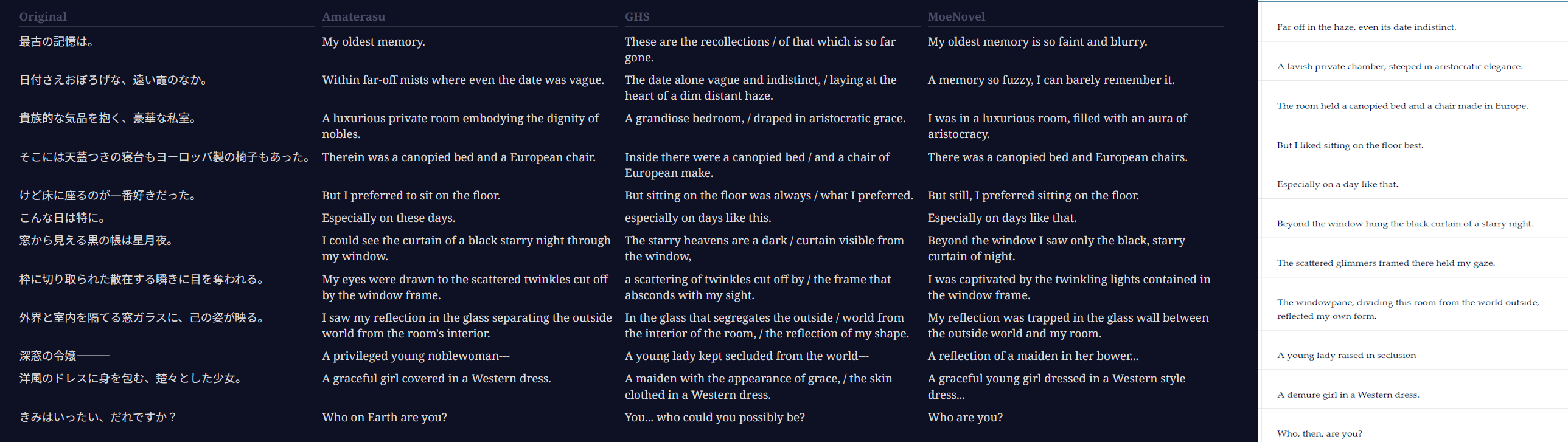 | Original | Amaterasu | GHS | MoeNovel |
|---|---|---|---|
| 最古の記憶は。 | My oldest memory. | These are the recollections / of that which is so far gone. | My oldest memory is so faint and blurry. |
| 日付さえおぼろげな、遠い霞のなか。 | Within far-off mists where even the date was vague. | The date alone vague and indistinct, / laying at the heart of a dim distant haze. | A memory so fuzzy, I can barely remember it. |
| 貴族的な気品を抱く、豪華な私室。 | A luxurious private room embodying the dignity of nobles. | A grandiose bedroom, / draped in aristocratic grace. | I was in a luxurious room, filled with an aura of aristocracy. |
| そこには天蓋つきの寝台もヨーロッパ製の椅子もあった。 | Therein was a canopied bed and a European chair. | Inside there were a canopied bed / and a chair of European make. | There was a canopied bed and European chairs. |
| けど床に座るのが一番好きだった。 | But I preferred to sit on the floor. | But sitting on the floor was always / what I preferred. | But still, I preferred sitting on the floor. |
| こんな日は特に。 | Especially on these days. | especially on days like this. | Especially on days like that. |
| 窓から見える黒の帳は星月夜。 | I could see the curtain of a black starry night through my window. | The starry heavens are a dark / curtain visible from the window, | Beyond the window I saw only the black, starry curtain of night. |
| 枠に切り取られた散在する瞬きに目を奪われる。 | My eyes were drawn to the scattered twinkles cut off by the window frame. | a scattering of twinkles cut off by / the frame that absconds with my sight. | I was captivated by the twinkling lights contained in the window frame. |
| 外界と室内を隔てる窓ガラスに、己の姿が映る。 | I saw my reflection in the glass separating the outside world from the room's interior. | In the glass that segregates the outside / world from the interior of the room, / the reflection of my shape. | My reflection was trapped in the glass wall between the outside world and my room. |
| 深窓の令嬢——— | A privileged young noblewoman--- | A young lady kept secluded from the world--- | A reflection of a maiden in her bower... |
| 洋風のドレスに身を包む、楚々とした少女。 | A graceful girl covered in a Western dress. | A maiden with the appearance of grace, / the skin clothed in a Western dress. | A graceful young girl dressed in a Western style dress... |
| きみはいったい、だれですか？ | Who on Earth are you? | You... who could you possibly be? | Who are you? |

Far off in the haze, even its date indistinct.

A lavish private chamber, steeped in aristocratic elegance.

The room held a canopied bed and a chair made in Europe.

But I liked sitting on the floor best.

Especially on a day like that.

Beyond the window hung the black curtain of a starry night.

The scattered glimmers framed there held my gaze.

The windowpane, dividing this room from the world outside, reflected my own form.

A young lady raised in seclusion—

A demure girl in a Western dress.

Who, then, are you?